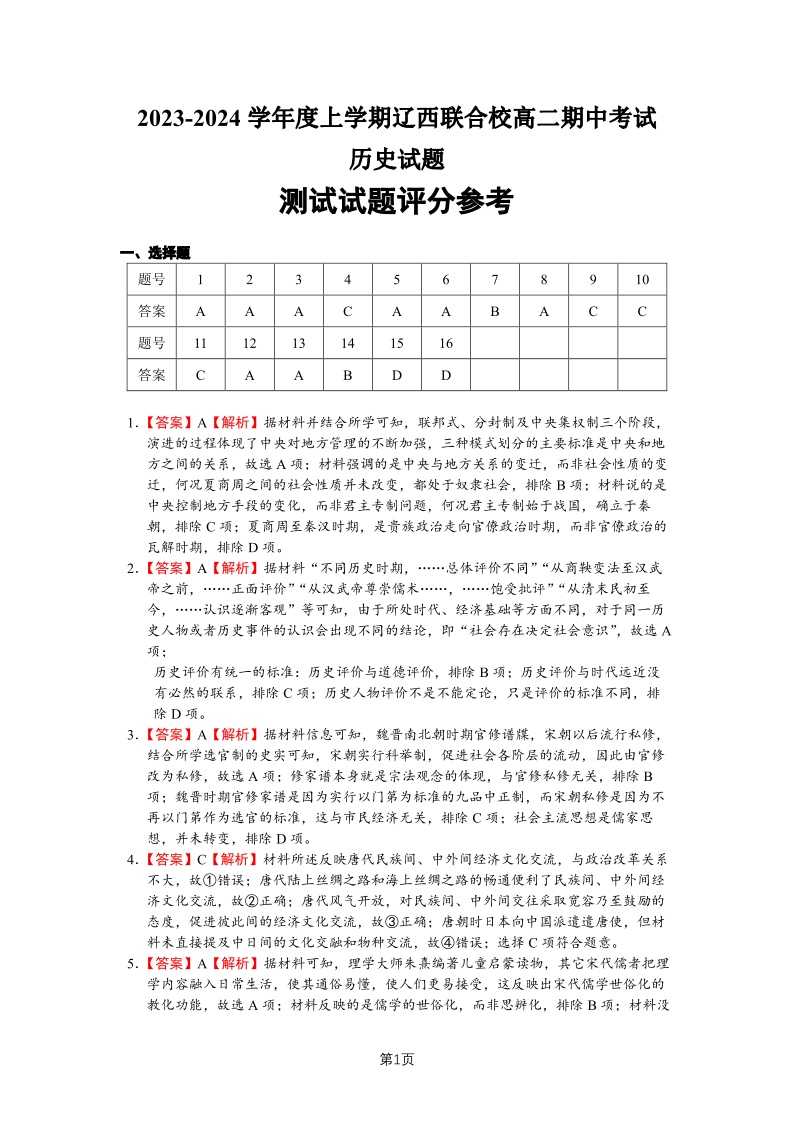 2023-2024 学年度上学期辽西联合校高二期中考试

历史试题

测试试题评分参考

一、选择题

| 题号 | 1 | 2 | 3 | 4 | 5 | 6 | 7 | 8 | 9 | 10 |
|---|---|---|---|---|---|---|---|---|---|---|
| 答案 | A | A | A | C | A | A | B | A | C | C |
| 题号 | 11 | 12 | 13 | 14 | 15 | 16 | | | | |
| 答案 | C | A | A | B | D | D | | | | |

1.【答案】A【解析】据材料并结合所学可知，联邦式、分封制及中央集权制三个阶段，演进的过程体现了中央对地方管理的不断加强，三种模式划分的主要标准是中央和地方之间的关系，故选 A 项；材料强调的是中央与地方关系的变迁，而非社会性质的变迁，何况夏商周之间的社会性质并未改变，都处于奴隶社会，排除 B 项；材料说的是中央控制地方手段的变化，而非君主专制问题，何况君主专制始于战国，确立于秦朝，排除 C 项；夏商周至秦汉时期，是贵族政治走向官僚政治时期，而非官僚政治的瓦解时期，排除 D 项。

2.【答案】A【解析】据材料“不同历史时期，……总体评价不同”“从商鞅变法至汉武帝之前，……正面评价”“从汉武帝尊崇儒术……，……饱受批评”“从清末民初至今，……认识逐渐客观”等可知，由于所处时代、经济基础等方面不同，对于同一历史人物或者历史事件的认识会出现不同的结论，即“社会存在决定社会意识”，故选 A 项；

历史评价有统一的标准：历史评价与道德评价，排除 B 项；历史评价与时代远近没有必然的联系，排除 C 项；历史人物评价不是不能定论，只是评价的标准不同，排除 D 项。

3.【答案】A【解析】据材料信息可知，魏晋南北朝时期官修谱牒，宋朝以后流行私修，结合所学选官制的史实可知，宋朝实行科举制，促进社会各阶层的流动，因此由官修改为私修，故选 A 项；修家谱本身就是宗法观念的体现，与官修私修无关，排除 B 项；魏晋时期官修家谱是因为实行以门第为标准的九品中正制，而宋朝私修是因为不再以门第作为选官的标准，这与市民经济无关，排除 C 项；社会主流思想是儒家思想，并未转变，排除 D 项。

4.【答案】C【解析】材料所述反映唐代民族间、中外间经济文化交流，与政治改革关系不大，故①错误；唐代陆上丝绸之路和海上丝绸之路的畅通便利了民族间、中外间经济文化交流，故②正确；唐代风气开放，对民族间、中外间交往采取宽容乃至鼓励的态度，促进彼此间的经济文化交流，故③正确；唐朝时日本向中国派遣遣唐使，但材料未直接提及中日间的文化交融和物种交流，故④错误；选择 C 项符合题意。

5.【答案】A【解析】据材料可知，理学大师朱熹编著儿童启蒙读物，其它宋代儒者把理学内容融入日常生活，使其通俗易懂，使人们更易接受，这反映出宋代儒学世俗化的教化功能，故选 A 项；材料反映的是儒学的世俗化，而非思辨化，排除 B 项；材料没

第1页